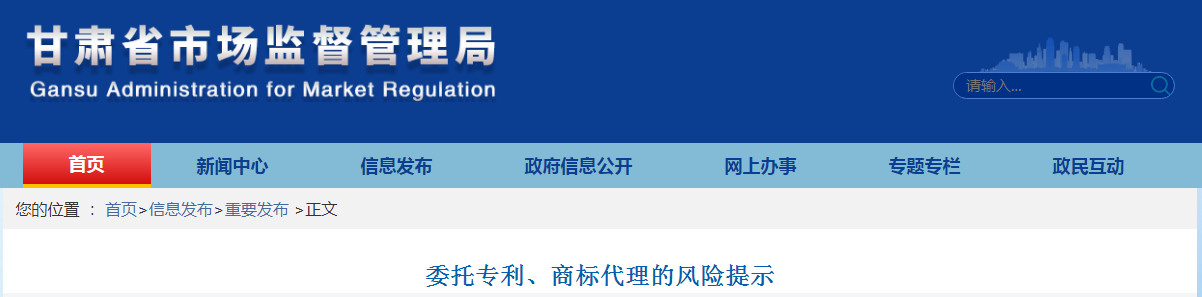 甘肃省市场监督管理局
Gansu Administration for Market Regulation

请输入...

首页 新闻中心 信息发布 政府信息公开 网上办事 专题专栏 政民互动

您的位置 ： 首页>信息发布>重要发布 >正文

委托专利、商标代理的风险提示